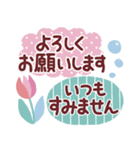 よろしく
お願いします

いつも
すみません